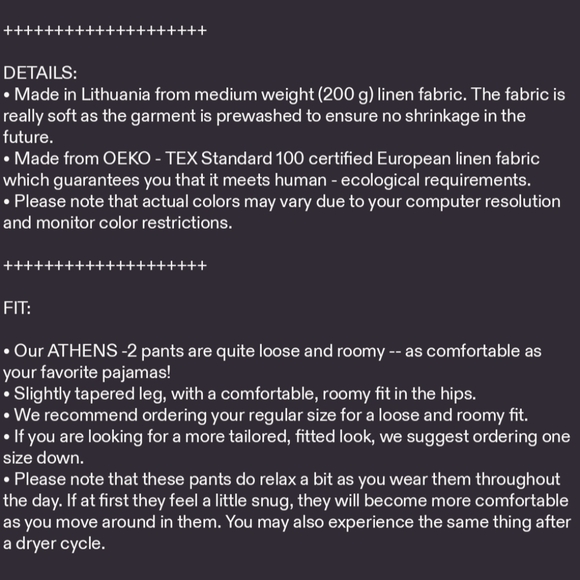 ++++++++++++++++++++

DETAILS:
• Made in Lithuania from medium weight (200 g) linen fabric. The fabric is really soft as the garment is prewashed to ensure no shrinkage in the future.
• Made from OEKO - TEX Standard 100 certified European linen fabric which guarantees you that it meets human - ecological requirements.
• Please note that actual colors may vary due to your computer resolution and monitor color restrictions.

++++++++++++++++++++

FIT:

• Our ATHENS -2 pants are quite loose and roomy -- as comfortable as your favorite pajamas!
• Slightly tapered leg, with a comfortable, roomy fit in the hips.
• We recommend ordering your regular size for a loose and roomy fit.
• If you are looking for a more tailored, fitted look, we suggest ordering one size down.
• Please note that these pants do relax a bit as you wear them throughout the day. If at first they feel a little snug, they will become more comfortable as you move around in them. You may also experience the same thing after a dryer cycle.